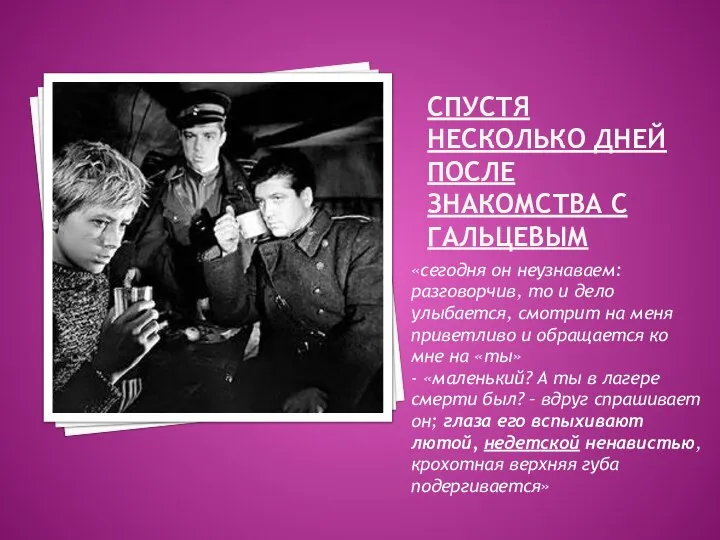 СПУСТЯ НЕСКОЛЬКО ДНЕЙ ПОСЛЕ ЗНАКОМСТВА С ГАЛЬЦЕВЫМ

«сегодня он неузнаваем: разговорчив, то и дело улыбается, смотрит на меня приветливо и обращается ко мне на «ты»
- «маленький? А ты в лагере смерти был? – вдруг спрашивает он; глаза его вспыхивают лютой, недетской ненавистью, крохотная верхняя губа подергивается»